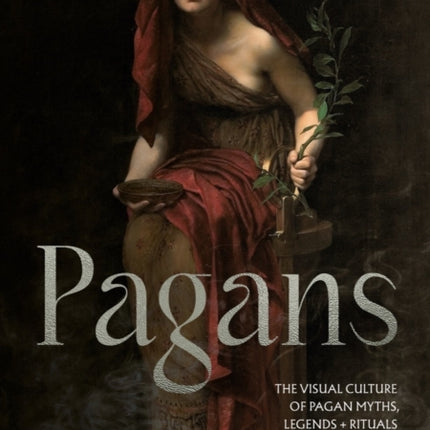 Pagans

THE VISUAL CULTURE OF PAGAN MYTHS, LEGENDS + RITUALS